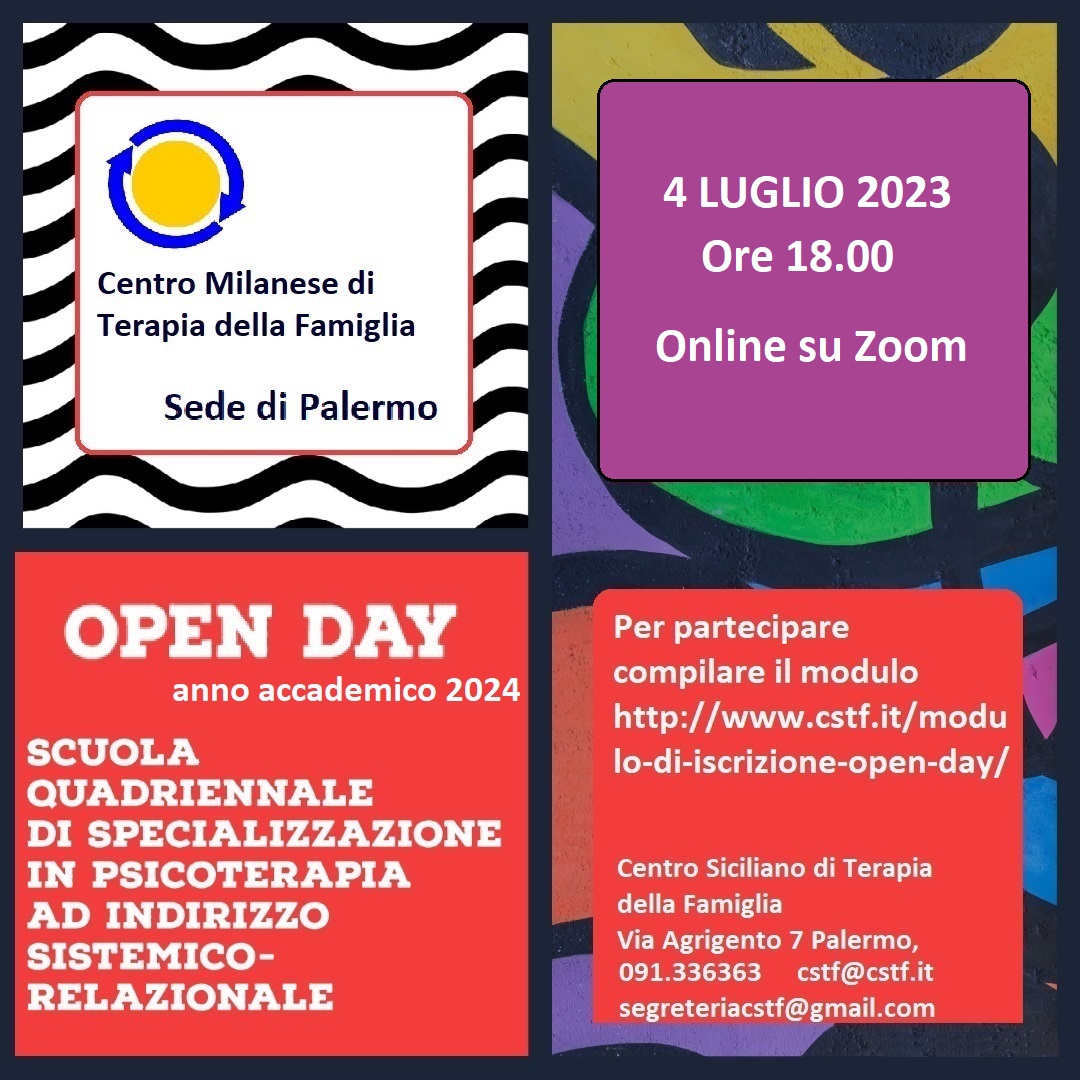 Centro Milanese di Terapia della Famiglia

Sede di Palermo

4 LUGLIO 2023
Ore 18.00

Online su Zoom

OPEN DAY
anno accademico 2024

SCUOLA QUADRIENNALE DI SPECIALIZZAZIONE IN PSICOTERAPIA AD INDIRIZZO SISTEMICO-RELAZIONALE

Per partecipare compilare il modulo http://www.cstf.it/modulo-di-iscrizione-open-day/

Centro Siciliano di Terapia della Famiglia
Via Agrigento 7 Palermo,
091.336363 cstf@cstf.it
segreteriacstf@gmail.com